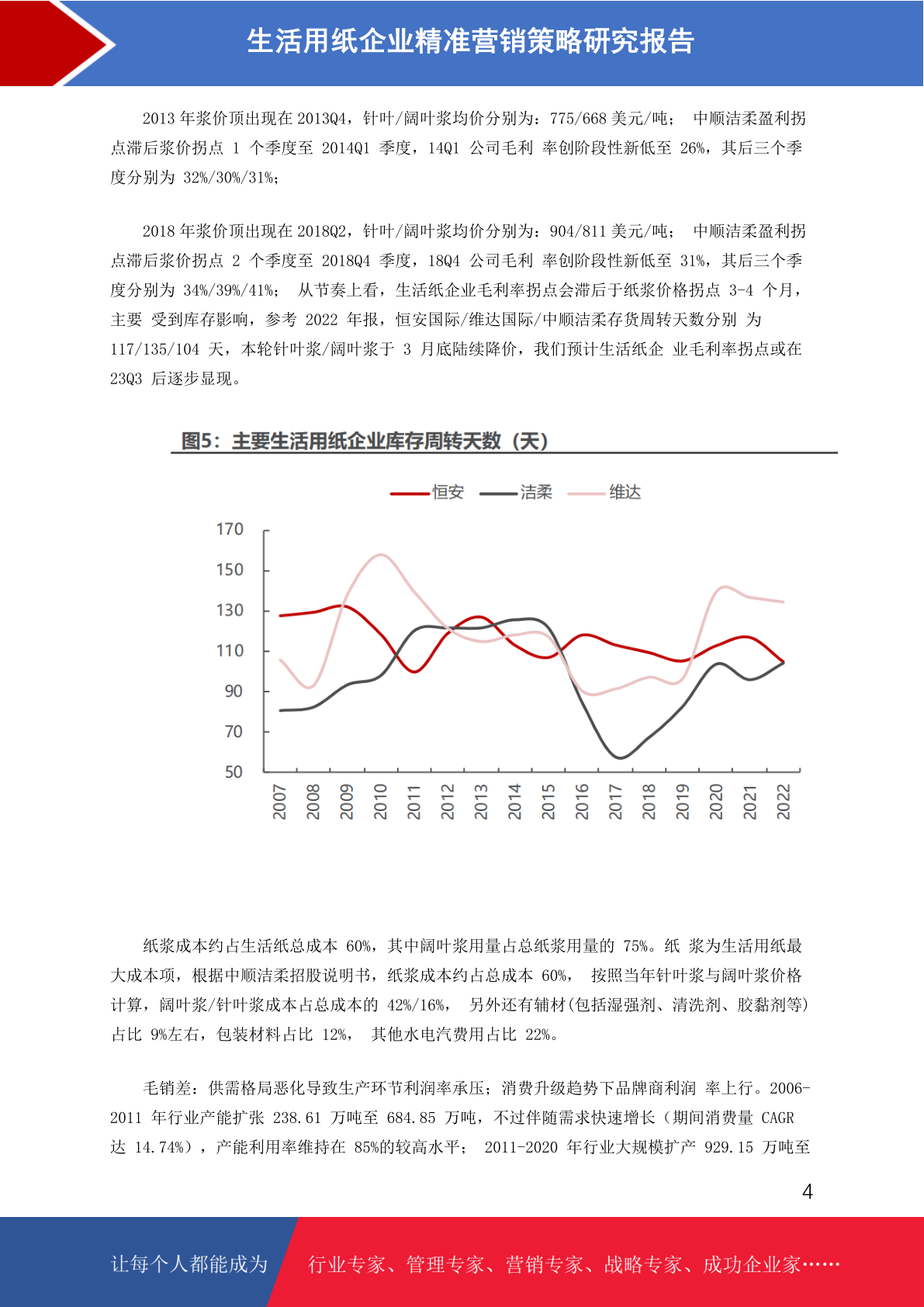 生活用纸企业精准营销策略研究报告

2013 年浆价顶出现在 2013Q4，针叶/阔叶浆均价分别为：775/668 美元/吨； 中顺洁柔盈利拐点滞后浆价拐点 1 个季度至 2014Q1 季度，14Q1 公司毛利 率创阶段性新低至 26%，其后三个季度分别为 32%/30%/31%；

2018 年浆价顶出现在 2018Q2，针叶/阔叶浆均价分别为：904/811 美元/吨； 中顺洁柔盈利拐点滞后浆价拐点 2 个季度至 2018Q4 季度，18Q4 公司毛利 率创阶段性新低至 31%，其后三个季度分别为 34%/39%/41%； 从节奏上看，生活纸企业毛利率拐点会滞后于纸浆价格拐点 3-4 个月，主要 受到库存影响，参考 2022 年报，恒安国际/维达国际/中顺洁柔存货周转天数分别 为 117/135/104 天，本轮针叶浆/阔叶浆于 3 月底陆续降价，我们预计生活纸企 业毛利率拐点或在 23Q3 后逐步显现。

图5：主要生活用纸企业库存周转天数（天）

恒安 洁柔 维达

170
150
130
110
90
70
50

2007 2008 2009 2010 2011 2012 2013 2014 2015 2016 2017 2018 2019 2020 2021 2022

纸浆成本约占生活纸总成本 60%，其中阔叶浆用量占总纸浆用量的 75%。纸 浆为生活用纸最大成本项，根据中顺洁柔招股说明书，纸浆成本约占总成本 60%， 按照当年针叶浆与阔叶浆价格计算，阔叶浆/针叶浆成本占总成本的 42%/16%， 另外还有辅材(包括湿强剂、清洗剂、胶黏剂等)占比 9%左右，包装材料占比 12%， 其他水电汽费用占比 22%。

毛销差：供需格局恶化导致生产环节利润率承压；消费升级趋势下品牌商利润 率上行。2006-2011 年行业产能扩张 238.61 万吨至 684.85 万吨，不过伴随需求快速增长（期间消费量 CAGR 达 14.74%），产能利用率维持在 85%的较高水平； 2011-2020 年行业大规模扩产 929.15 万吨至

4

让每个人都能成为 行业专家、管理专家、营销专家、战略专家、成功企业家……